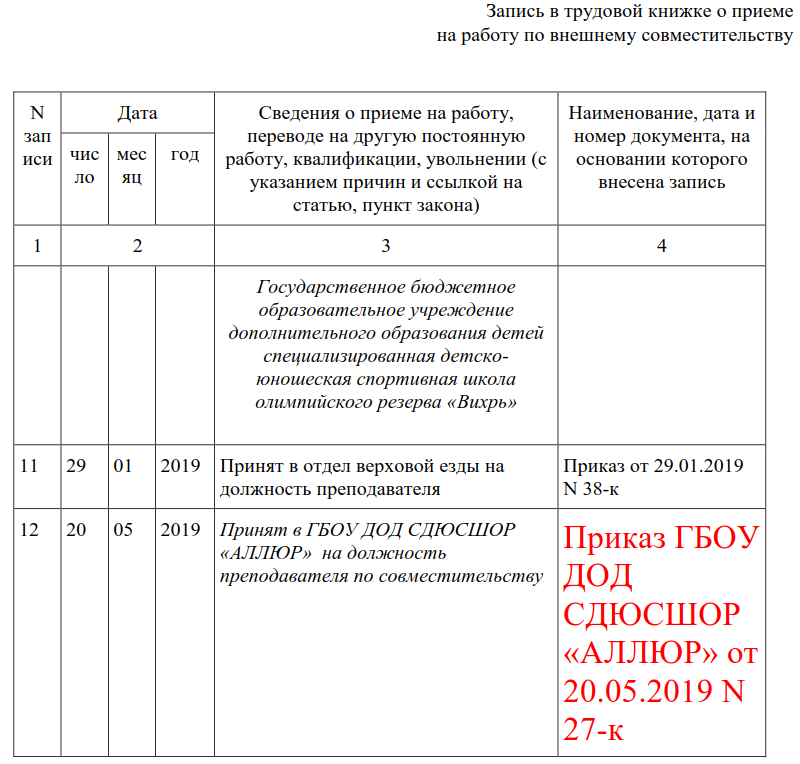 Запись в трудовой книжке о приеме на работу по внешнему совместительству

| N записи | Дата | | | Сведения о приеме на работу, переводе на другую постоянную работу, квалификации, увольнении (с указанием причин и ссылкой на статью, пункт закона) | Наименование, дата и номер документа, на основании которого внесена запись |
|---|---|---|---|---|---|
| | число | месяц | год | | |
| 1 | 2 | | | 3 | 4 |
| | | | | Государственное бюджетное образовательное учреждение дополнительного образования детей специализированная детско-юношеская спортивная школа олимпийского резерва «Вихрь» | |
| 11 | 29 | 01 | 2019 | Принят в отдел верховой езды на должность преподавателя | Приказ от 29.01.2019 N 38-к |
| 12 | 20 | 05 | 2019 | Принят в ГБОУ ДОД СДЮСШОР «АЛЛЮР» на должность преподавателя по совместительству | Приказ ГБОУ ДОД СДЮСШОР «АЛЛЮР» от 20.05.2019 N 27-к |